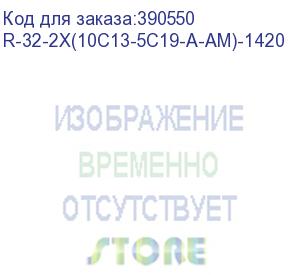 Код для заказа:390550
R-32-2X(10C13-5C19-A-AM)-1420

ИЗОБРАЖЕНИЕ
ВРЕМЕННО
ОТСУТСТВУЕТ
STORE